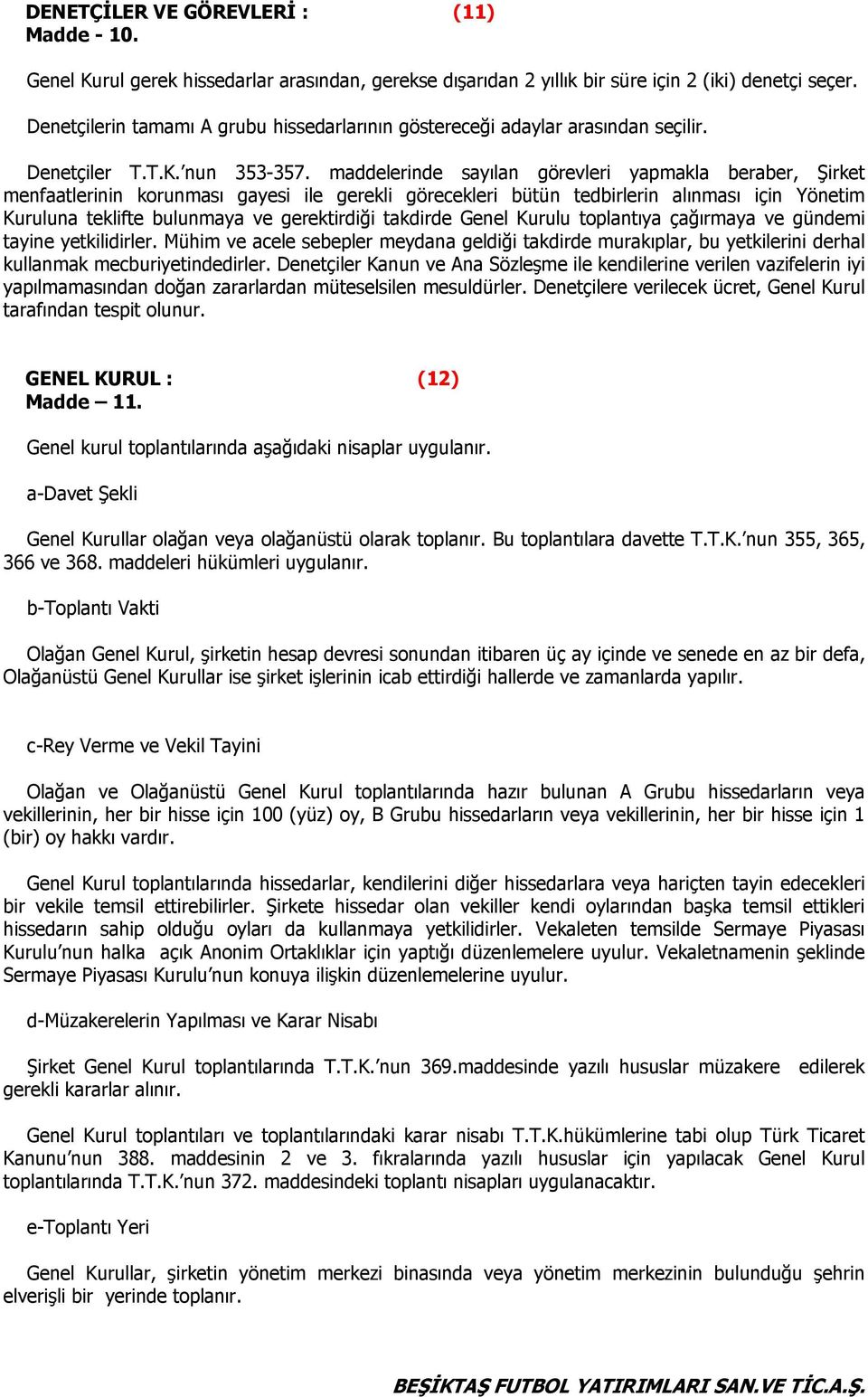 DENETÇİLER VE GÖREVLERİ : (11)
Madde - 10.

Genel Kurul gerek hissedarlar arasından, gerekse dışarıdan 2 yıllık bir süre için 2 (iki) denetçi seçer.

Denetçilerin tamamı A grubu hissedarlarının göstereceği adaylar arasından seçilir.

Denetçiler T.T.K.'nun 353-357. maddelerinde sayılan görevleri yapmakla beraber, Şirket menfaatlerinin korunması gayesi ile gerekli görecekleri bütün tedbirlerin alınması için Yönetim Kuruluna teklifte bulunmaya ve gerektirdiği takdirde Genel Kurulu toplantıya çağırmaya ve gündemi tayine yetkilidirler. Mühim ve acele sebepler meydana geldiği takdirde murakıplar, bu yetkilerini derhal kullanmak mecburiyetindedirler. Denetçiler Kanun ve Ana Sözleşme ile kendilerine verilen vazifelerin iyi yapılmamasından doğan zararlardan müteselsilen mesuldürler. Denetçilere verilecek ücret, Genel Kurul tarafından tespit olunur.

GENEL KURUL : (12)
Madde – 11.

Genel kurul toplantılarında aşağıdaki nisaplar uygulanır.

a-Davet Şekli

Genel Kurullar olağan veya olağanüstü olarak toplanır. Bu toplantılara davette T.T.K.'nun 355, 365, 366 ve 368. maddeleri hükümleri uygulanır.

b-Toplantı Vakti

Olağan Genel Kurul, şirketin hesap devresi sonundan itibaren üç ay içinde ve senede en az bir defa, Olağanüstü Genel Kurullar ise şirket işlerinin icab ettirdiği hallerde ve zamanlarda yapılır.

c-Rey Verme ve Vekil Tayini

Olağan ve Olağanüstü Genel Kurul toplantılarında hazır bulunan A Grubu hissedarların veya vekillerinin, her bir hisse için 100 (yüz) oy, B Grubu hissedarların veya vekillerinin, her bir hisse için 1 (bir) oy hakkı vardır.

Genel Kurul toplantılarında hissedarlar, kendilerini diğer hissedarlara veya hariçten tayin edecekleri bir vekile temsil ettirebilirler. Şirkete hissedar olan vekiller kendi oylarından başka temsil ettikleri hissedarın sahip olduğu oyları da kullanmaya yetkilidirler. Vekaleten temsilde Sermaye Piyasası Kurulu'nun halka açık Anonim Ortaklıklar için yaptığı düzenlemelere uyulur. Vekaletnamenin şeklinde Sermaye Piyasası Kurulu'nun konuya ilişkin düzenlemelerine uyulur.

d-Müzakerelerin Yapılması ve Karar Nisabı

Şirket Genel Kurul toplantılarında T.T.K.'nun 369.maddesinde yazılı hususlar müzakere edilerek gerekli kararlar alınır.

Genel Kurul toplantıları ve toplantılarındaki karar nisabı T.T.K.hükümlerine tabi olup Türk Ticaret Kanunu'nun 388. maddesinin 2 ve 3. fıkralarında yazılı hususlar için yapılacak Genel Kurul toplantılarında T.T.K.'nun 372. maddesindeki toplantı nisapları uygulanacaktır.

e-Toplantı Yeri

Genel Kurullar, şirketin yönetim merkezi binasında veya yönetim merkezinin bulunduğu şehrin elverişli bir yerinde toplanır.

BEŞİKTAŞ FUTBOL YATIRIMLARI SAN.VE TİC.A.Ş.